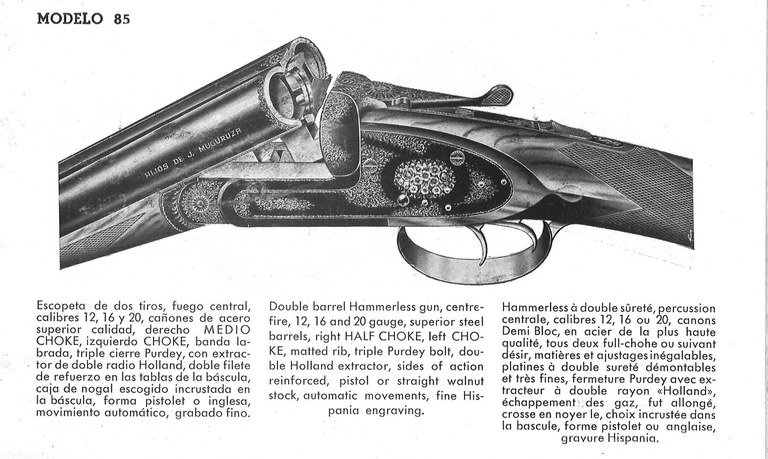 MODELO 85

HIJOS DE J. MUGURUZA

Escopeta de dos tiros, fuego central, calibres 12, 16 y 20, cañones de acero superior calidad, derecho MEDIO CHOKE, izquierdo CHOKE, banda labrada, triple cierre Purdey, con extractor de doble radio Holland, doble filete de refuerzo en las tablas de la báscula, caja de nogal escogido incrustada en la báscula, forma pistolet o inglesa, movimiento automático, grabado fino.

Double barrel Hammerless gun, centrefire, 12, 16 and 20 gauge, superior steel barrels, right HALF CHOKE, left CHOKE, matted rib, triple Purdey bolt, double Holland extractor, sides of action reinforced, pistol or straight walnut stock, automatic movements, fine Hispania engraving.

Hammerless à double sûreté, percussion centrale, calibres 12, 16 ou 20, canons Demi Bloc, en acier de la plus haute qualité, tous deux full-chohe ou suivant désir, matières et ajustages inégalables, platines à double sureté démontables et très fines, fermeture Purdey avec extracteur à double rayon «Holland», échappement des gaz, fut allongé, crosse en noyer le, choix incrustée dans la bascule, forme pistolet ou anglaise, gravure Hispania.